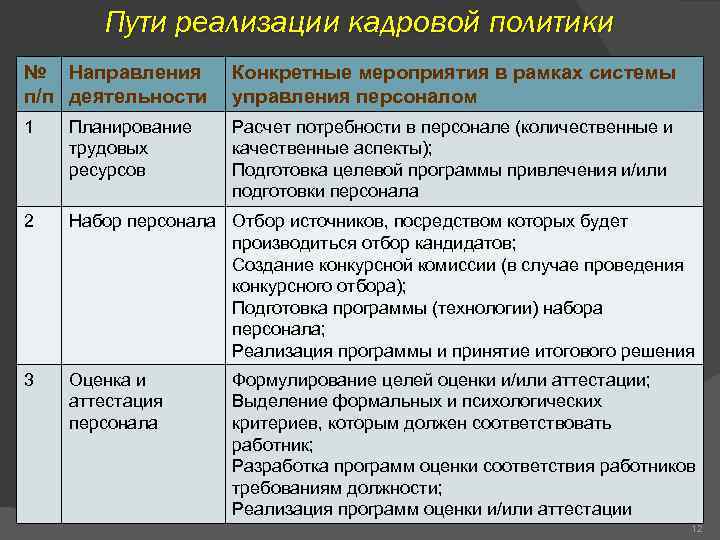 Пути реализации кадровой политики

| № п/п | Направления деятельности | Конкретные мероприятия в рамках системы управления персоналом |
|---|---|---|
| 1 | Планирование трудовых ресурсов | Расчет потребности в персонале (количественные и качественные аспекты); Подготовка целевой программы привлечения и/или подготовки персонала |
| 2 | Набор персонала | Отбор источников, посредством которых будет производиться отбор кандидатов; Создание конкурсной комиссии (в случае проведения конкурсного отбора); Подготовка программы (технологии) набора персонала; Реализация программы и принятие итогового решения |
| 3 | Оценка и аттестация персонала | Формулирование целей оценки и/или аттестации; Выделение формальных и психологических критериев, которым должен соответствовать работник; Разработка программ оценки соответствия работников требованиям должности; Реализация программ оценки и/или аттестации |

12